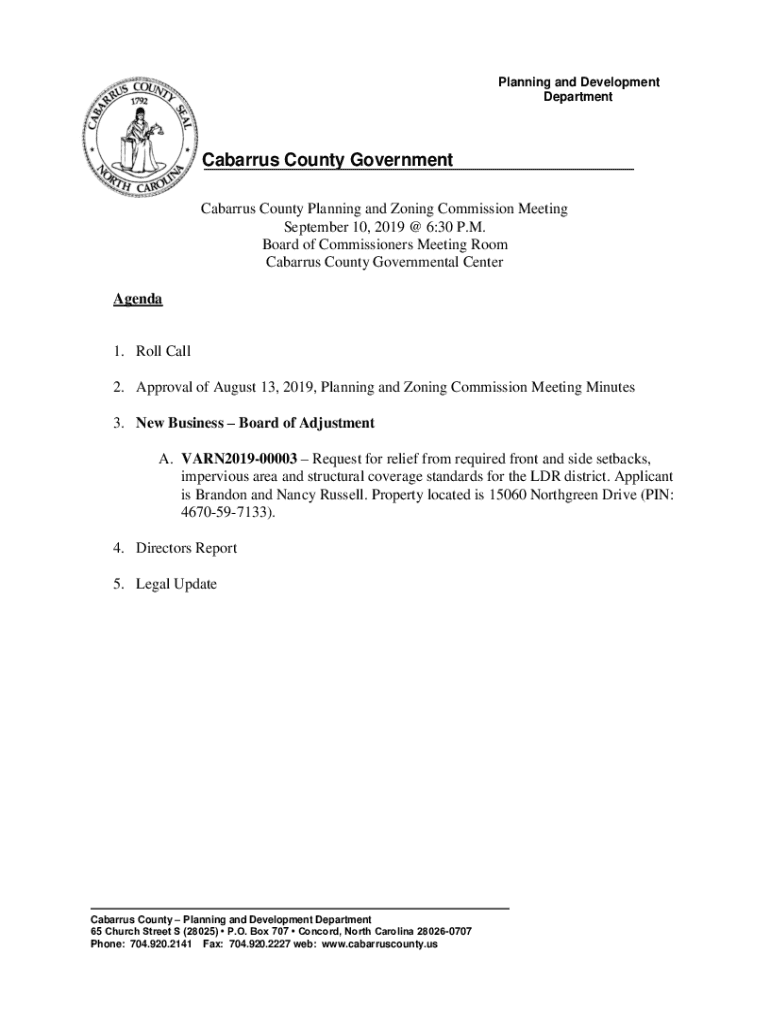 CABARRUS COUNTY SEAL
1792
NORTH CAROLINA

Planning and Development Department

Cabarrus County Government

Cabarrus County Planning and Zoning Commission Meeting
September 10, 2019 @ 6:30 P.M.
Board of Commissioners Meeting Room
Cabarrus County Governmental Center

Agenda

1. Roll Call

2. Approval of August 13, 2019, Planning and Zoning Commission Meeting Minutes

3. New Business – Board of Adjustment

A. VARN2019-00003 – Request for relief from required front and side setbacks, impervious area and structural coverage standards for the LDR district. Applicant is Brandon and Nancy Russell. Property located is 15060 Northgreen Drive (PIN: 4670-59-7133).

4. Directors Report

5. Legal Update

Cabarrus County – Planning and Development Department
65 Church Street S (28025) • P.O. Box 707 • Concord, North Carolina 28026-0707
Phone: 704.920.2141 Fax: 704.920.2227 web: www.cabarruscounty.us